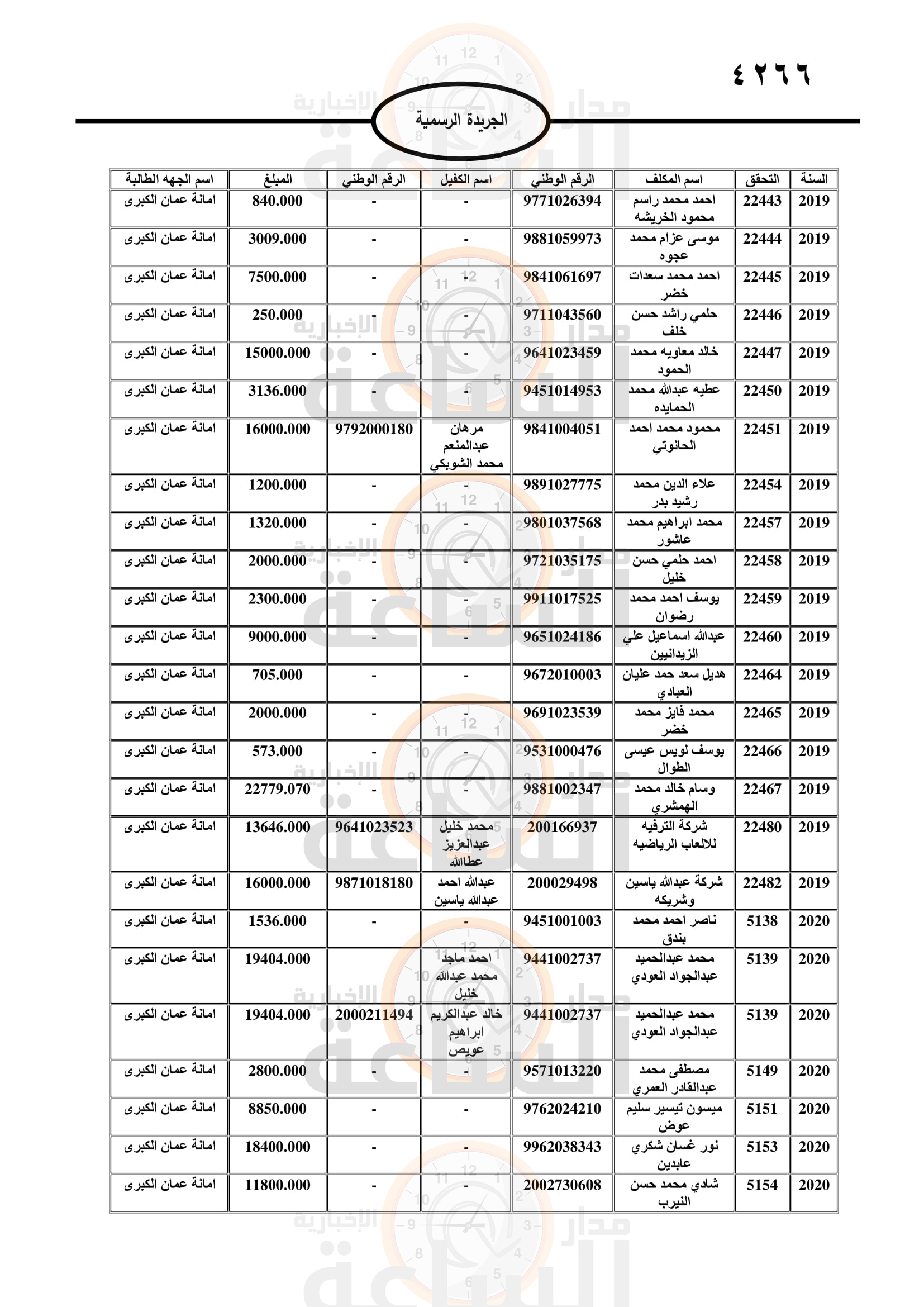 ٤٢٦٦

الجريدة الرسمية

| السنة | التحقق | اسم المكلف | الرقم الوطني | اسم الكفيل | الرقم الوطني | المبلغ | اسم الجهه الطالبة |
|---|---|---|---|---|---|---|---|
| 2019 | 22443 | احمد محمد راسم محمود الخريشه | 9771026394 | - | - | 840.000 | امانة عمان الكبرى |
| 2019 | 22444 | موسى عزام محمد عجوه | 9881059973 | - | - | 3009.000 | امانة عمان الكبرى |
| 2019 | 22445 | احمد محمد سعدات خضر | 9841061697 | - | - | 7500.000 | امانة عمان الكبرى |
| 2019 | 22446 | حلمي راشد حسن خلف | 9711043560 | - | - | 250.000 | امانة عمان الكبرى |
| 2019 | 22447 | خالد معاويه محمد الحمود | 9641023459 | - | - | 15000.000 | امانة عمان الكبرى |
| 2019 | 22450 | عطيه عبدالله محمد الحمايده | 9451014953 | - | - | 3136.000 | امانة عمان الكبرى |
| 2019 | 22451 | محمود محمد احمد الحانوتي | 9841004051 | مرهان عبدالمنعم محمد الشوبكي | 9792000180 | 16000.000 | امانة عمان الكبرى |
| 2019 | 22454 | علاء الدين محمد رشيد بدر | 9891027775 | - | - | 1200.000 | امانة عمان الكبرى |
| 2019 | 22457 | محمد ابراهيم محمد عاشور | 9801037568 | - | - | 1320.000 | امانة عمان الكبرى |
| 2019 | 22458 | احمد حلمي حسن خليل | 9721035175 | - | - | 2000.000 | امانة عمان الكبرى |
| 2019 | 22459 | يوسف احمد محمد رضوان | 9911017525 | - | - | 2300.000 | امانة عمان الكبرى |
| 2019 | 22460 | عبدالله اسماعيل علي الزيدانيين | 9651024186 | - | - | 9000.000 | امانة عمان الكبرى |
| 2019 | 22464 | هديل سعد حمد عليان العبادي | 9672010003 | - | - | 705.000 | امانة عمان الكبرى |
| 2019 | 22465 | محمد فايز محمد خضر | 9691023539 | - | - | 2000.000 | امانة عمان الكبرى |
| 2019 | 22466 | يوسف لويس عيسى الطوال | 9531000476 | - | - | 573.000 | امانة عمان الكبرى |
| 2019 | 22467 | وسام خالد محمد الهمشري | 9881002347 | - | - | 22779.070 | امانة عمان الكبرى |
| 2019 | 22480 | شركة الترفيه للالعاب الرياضيه | 200166937 | محمد خليل عبدالعزيز عطاالله | 9641023523 | 13646.000 | امانة عمان الكبرى |
| 2019 | 22482 | شركة عبدالله ياسين وشريكه | 200029498 | عبدالله احمد عبدالله ياسين | 9871018180 | 16000.000 | امانة عمان الكبرى |
| 2020 | 5138 | ناصر احمد محمد بندق | 9451001003 | - | - | 1536.000 | امانة عمان الكبرى |
| 2020 | 5139 | محمد عبدالحميد عبدالجواد العودي | 9441002737 | احمد ماجد محمد عبدالله خليل | | 19404.000 | امانة عمان الكبرى |
| 2020 | 5139 | محمد عبدالحميد عبدالجواد العودي | 9441002737 | خالد عبدالكريم ابراهيم عويص | 2000211494 | 19404.000 | امانة عمان الكبرى |
| 2020 | 5149 | مصطفى محمد عبدالقادر العمري | 9571013220 | - | - | 2800.000 | امانة عمان الكبرى |
| 2020 | 5151 | ميسون تيسير سليم عوض | 9762024210 | - | - | 8850.000 | امانة عمان الكبرى |
| 2020 | 5153 | نور غسان شكري عابدين | 9962038343 | - | - | 18400.000 | امانة عمان الكبرى |
| 2020 | 5154 | شادي محمد حسن النيرب | 2002730608 | - | - | 11800.000 | امانة عمان الكبرى |